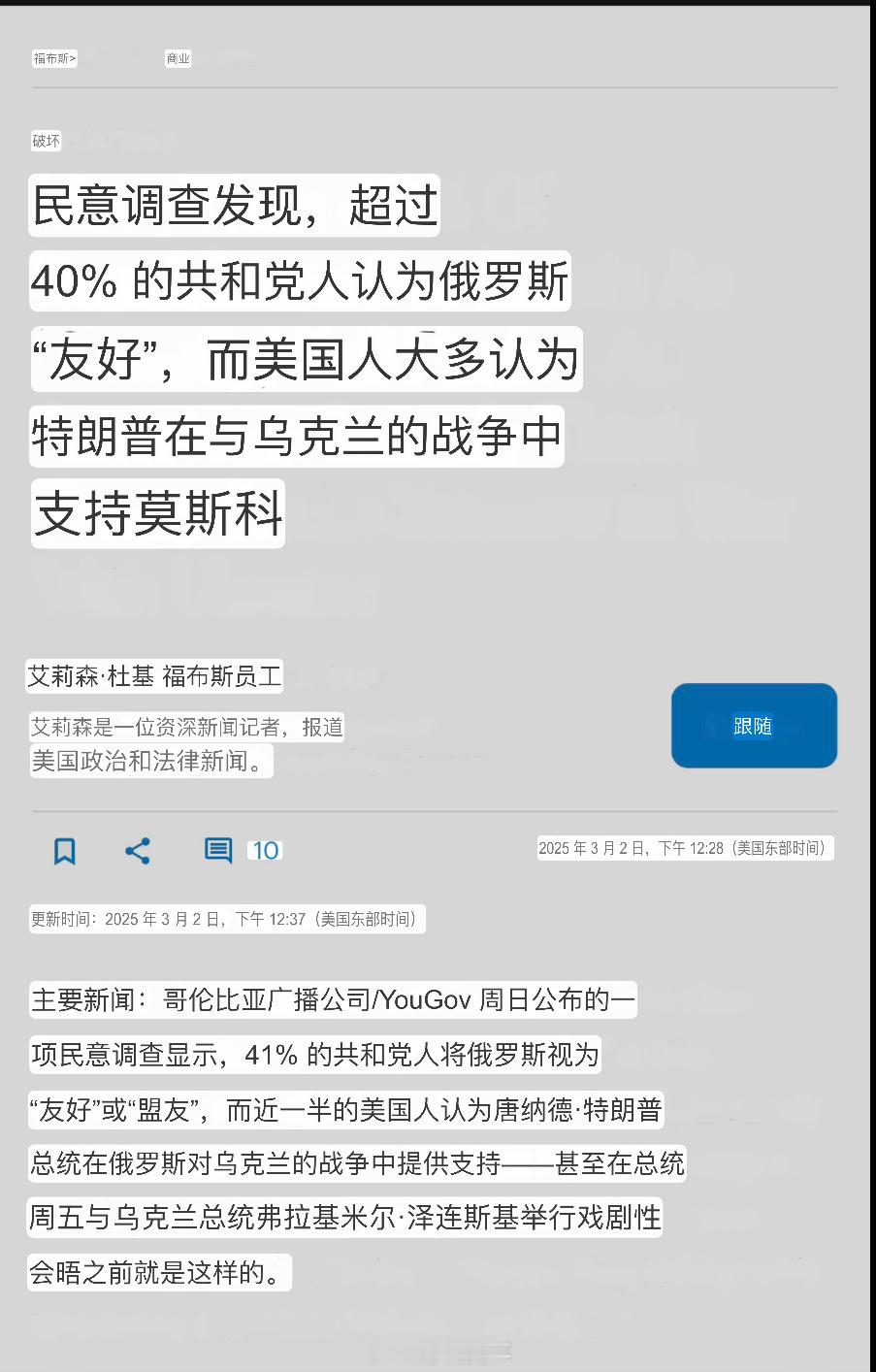 福布斯>

商业

破坏

民意调查发现，超过 40% 的共和党人认为俄罗斯“友好”，而美国人大多认为特朗普在与乌克兰的战争中支持莫斯科

艾莉森·杜基 福布斯员工

艾莉森是一位资深新闻记者，报道美国政治和法律新闻。

跟随

10

2025 年 3 月 2 日，下午 12:28（美国东部时间）

更新时间：2025 年 3 月 2 日，下午 12:37（美国东部时间）

主要新闻：哥伦比亚广播公司/YouGov 周日公布的一项民意调查显示，41% 的共和党人将俄罗斯视为“友好”或“盟友”，而近一半的美国人认为唐纳德·特朗普总统在俄罗斯对乌克兰的战争中提供支持——甚至在总统周五与乌克兰总统弗拉基米尔·泽连斯基举行戏剧性会晤之前就是这样的。